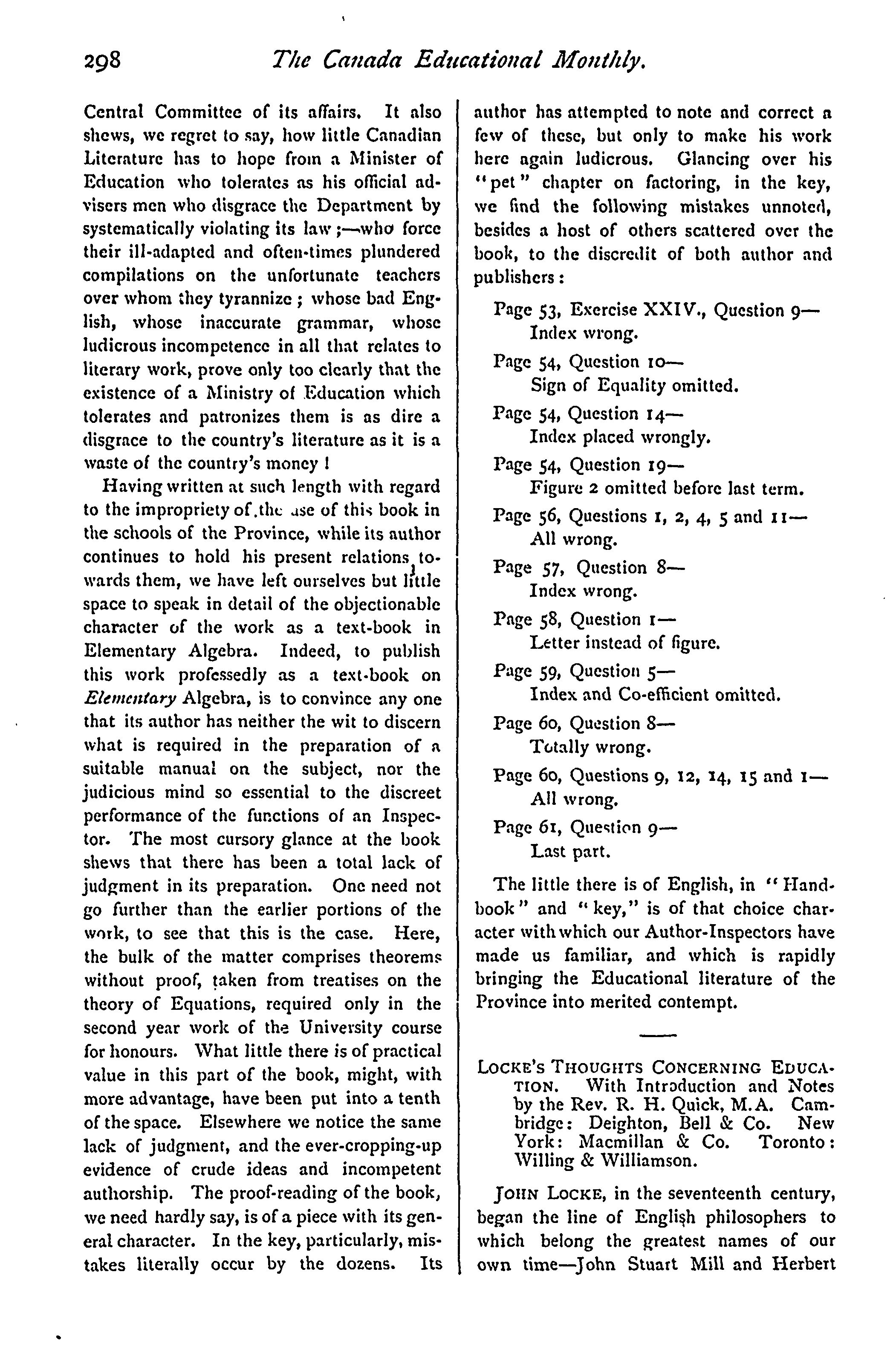 298 The Canada Educational Monthly.

Central Committee of its affairs. It also shews, we regret to say, how little Canadian Literature has to hope from a Minister of Education who tolerates as his official advisers men who disgrace the Department by systematically violating its law;—who force their ill-adapted and often-times plundered compilations on the unfortunate teachers over whom they tyrannize; whose bad English, whose inaccurate grammar, whose ludicrous incompetence in all that relates to literary work, prove only too clearly that the existence of a Ministry of Education which tolerates and patronizes them is as dire a disgrace to the country's literature as it is a waste of the country's money!

Having written at such length with regard to the impropriety of the use of this book in the schools of the Province, while its author continues to hold his present relations towards them, we have left ourselves but little space to speak in detail of the objectionable character of the work as a text-book in Elementary Algebra. Indeed, to publish this work professedly as a text-book on Elementary Algebra, is to convince any one that its author has neither the wit to discern what is required in the preparation of a suitable manual on the subject, nor the judicious mind so essential to the discreet performance of the functions of an Inspector. The most cursory glance at the book shews that there has been a total lack of judgment in its preparation. One need not go further than the earlier portions of the work, to see that this is the case. Here, the bulk of the matter comprises theorems without proof, taken from treatises on the theory of Equations, required only in the second year work of the University course for honours. What little there is of practical value in this part of the book, might, with more advantage, have been put into a tenth of the space. Elsewhere we notice the same lack of judgment, and the ever-cropping-up evidence of crude ideas and incompetent authorship. The proof-reading of the book, we need hardly say, is of a piece with its general character. In the key, particularly, mistakes literally occur by the dozens. Its author has attempted to note and correct a few of these, but only to make his work here again ludicrous. Glancing over his "pet" chapter on factoring, in the key, we find the following mistakes unnoted, besides a host of others scattered over the book, to the discredit of both author and publishers:

Page 53, Exercise XXIV., Question 9—
Index wrong.
Page 54, Question 10—
Sign of Equality omitted.
Page 54, Question 14—
Index placed wrongly.
Page 54, Question 19—
Figure 2 omitted before last term.
Page 56, Questions 1, 2, 4, 5 and 11—
All wrong.
Page 57, Question 8—
Index wrong.
Page 58, Question 1—
Letter instead of figure.
Page 59, Question 5—
Index and Co-efficient omitted.
Page 60, Question 8—
Totally wrong.
Page 60, Questions 9, 12, 14, 15 and 1—
All wrong.
Page 61, Question 9—
Last part.

The little there is of English, in "Handbook" and "key," is of that choice character with which our Author-Inspectors have made us familiar, and which is rapidly bringing the Educational literature of the Province into merited contempt.

LOCKE'S THOUGHTS CONCERNING EDUCATION. With Introduction and Notes by the Rev. R. H. Quick, M.A. Cambridge: Deighton, Bell & Co. New York: Macmillan & Co. Toronto: Willing & Williamson.

JOHN LOCKE, in the seventeenth century, began the line of English philosophers to which belong the greatest names of our own time—John Stuart Mill and Herbert